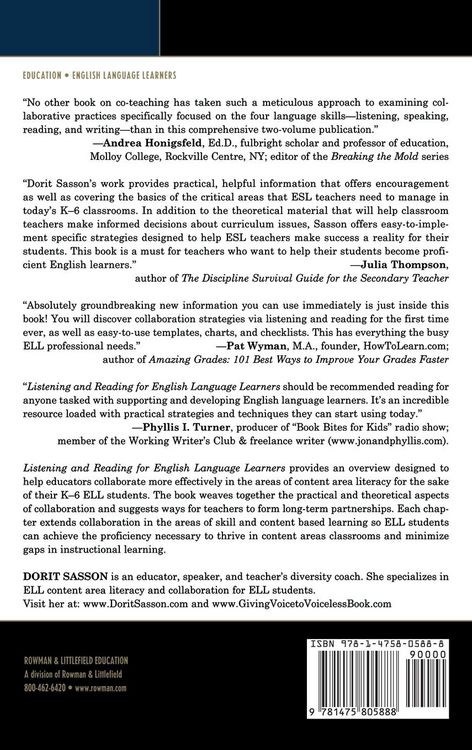 EDUCATION • ENGLISH LANGUAGE LEARNERS

"No other book on co-teaching has taken such a meticulous approach to examining collaborative practices specifically focused on the four language skills—listening, speaking, reading, and writing—than in this comprehensive two-volume publication."
—Andrea Honigsfeld, Ed.D., fulbright scholar and professor of education, Molloy College, Rockville Centre, NY; editor of the Breaking the Mold series

"Dorit Sasson's work provides practical, helpful information that offers encouragement as well as covering the basics of the critical areas that ESL teachers need to manage in today's K–6 classrooms. In addition to the theoretical material that will help classroom teachers make informed decisions about curriculum issues, Sasson offers easy-to-implement specific strategies designed to help ESL teachers make success a reality for their students. This book is a must for teachers who want to help their students become proficient English learners."
—Julia Thompson, author of The Discipline Survival Guide for the Secondary Teacher

"Absolutely groundbreaking new information you can use immediately is just inside this book! You will discover collaboration strategies via listening and reading for the first time ever, as well as easy-to-use templates, charts, and checklists. This has everything the busy ELL professional needs."
—Pat Wyman, M.A., founder, HowToLearn.com; author of Amazing Grades: 101 Best Ways to Improve Your Grades Faster

"Listening and Reading for English Language Learners should be recommended reading for anyone tasked with supporting and developing English language learners. It's an incredible resource loaded with practical strategies and techniques they can start using today."
—Phyllis I. Turner, producer of "Book Bites for Kids" radio show; member of the Working Writer's Club & freelance writer (www.jonandphyllis.com).

Listening and Reading for English Language Learners provides an overview designed to help educators collaborate more effectively in the areas of content area literacy for the sake of their K–6 ELL students. The book weaves together the practical and theoretical aspects of collaboration and suggests ways for teachers to form long-term partnerships. Each chapter extends collaboration in the areas of skill and content based learning so ELL students can achieve the proficiency necessary to thrive in content areas classrooms and minimize gaps in instructional learning.

DORIT SASSON is an educator, speaker, and teacher's diversity coach. She specializes in ELL content area literacy and collaboration for ELL students.
Visit her at: www.DoritSasson.com and www.GivingVoicetoVoicelessBook.com

ROWMAN & LITTLEFIELD EDUCATION
A division of Rowman & Littlefield
800-462-6420 • www.rowman.com

ISBN 978-1-4758-0588-8
90000
9 781475 805888